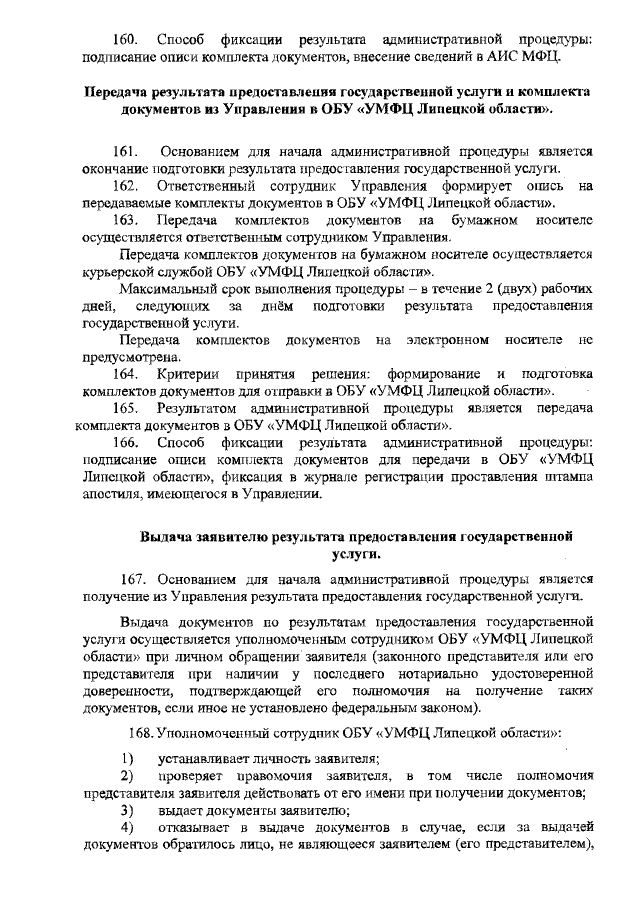 160. Способ фиксации результата административной процедуры: подписание описи комплекта документов, внесение сведений в АИС МФЦ.

Передача результата предоставления государственной услуги и комплекта документов из Управления в ОБУ «УМФЦ Липецкой области».

161. Основанием для начала административной процедуры является окончание подготовки результата предоставления государственной услуги.

162. Ответственный сотрудник Управления формирует опись на передаваемые комплекты документов в ОБУ «УМФЦ Липецкой области».

163. Передача комплектов документов на бумажном носителе осуществляется ответственным сотрудником Управления.

Передача комплектов документов на бумажном носителе осуществляется курьерской службой ОБУ «УМФЦ Липецкой области».

Максимальный срок выполнения процедуры – в течение 2 (двух) рабочих дней, следующих за днём подготовки результата предоставления государственной услуги.

Передача комплектов документов на электронном носителе не предусмотрена.

164. Критерии принятия решения: формирование и подготовка комплектов документов для отправки в ОБУ «УМФЦ Липецкой области».

165. Результатом административной процедуры является передача комплекта документов в ОБУ «УМФЦ Липецкой области».

166. Способ фиксации результата административной процедуры: подписание описи комплекта документов для передачи в ОБУ «УМФЦ Липецкой области», фиксация в журнале регистрации проставления штампа апостиля, имеющегося в Управлении.

Выдача заявителю результата предоставления государственной услуги.

167. Основанием для начала административной процедуры является получение из Управления результата предоставления государственной услуги.

Выдача документов по результатам предоставления государственной услуги осуществляется уполномоченным сотрудником ОБУ «УМФЦ Липецкой области» при личном обращении заявителя (законного представителя или его представителя при наличии у последнего нотариально удостоверенной доверенности, подтверждающей его полномочия на получение таких документов, если иное не установлено федеральным законом).

168. Уполномоченный сотрудник ОБУ «УМФЦ Липецкой области»:

1) устанавливает личность заявителя;

2) проверяет правомочия заявителя, в том числе полномочия представителя заявителя действовать от его имени при получении документов;

3) выдает документы заявителю;

4) отказывает в выдаче документов в случае, если за выдачей документов обратилось лицо, не являющееся заявителем (его представителем),